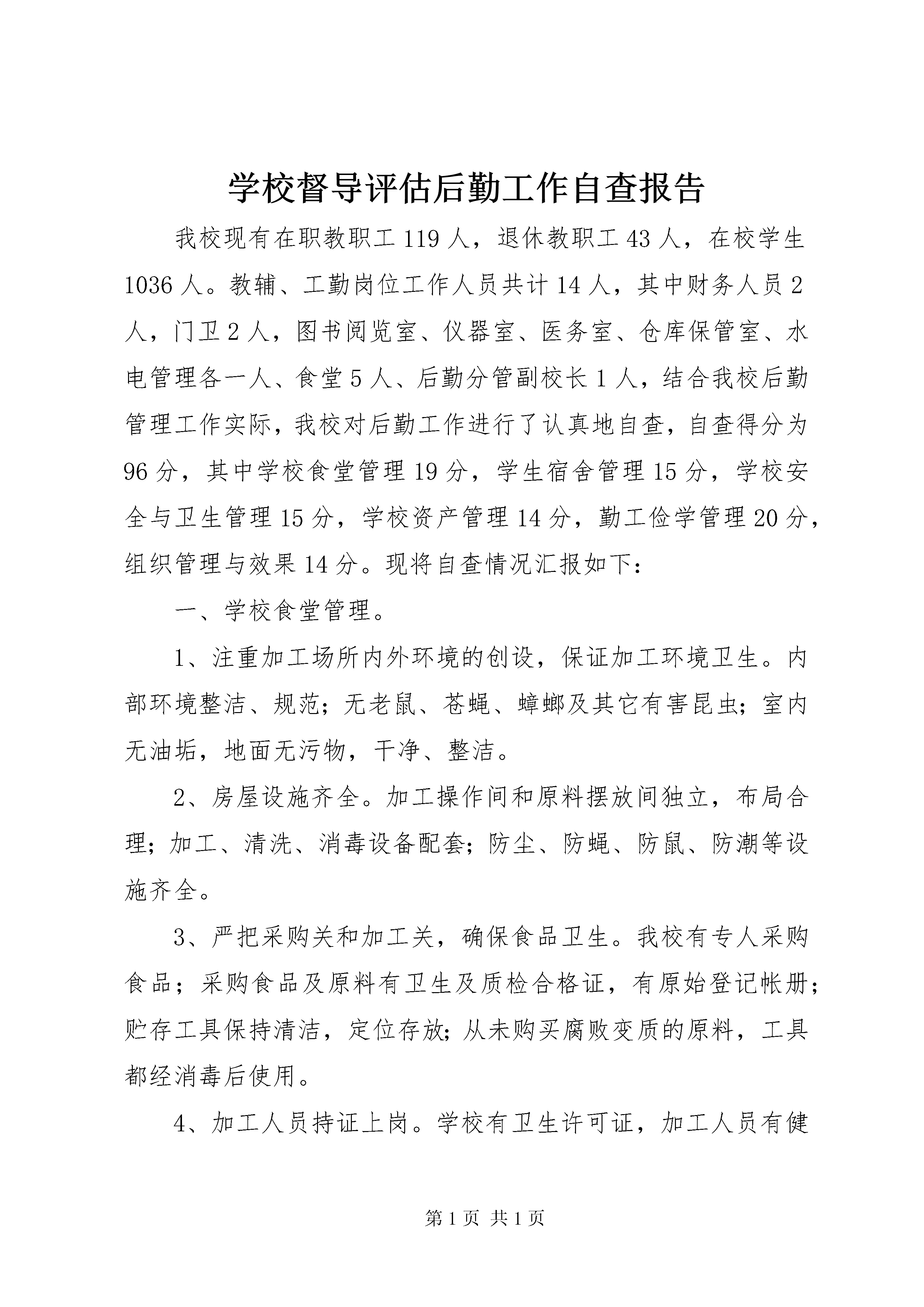 学校督导评估后勤工作自查报告

我校现有在职教职工119人，退休教职工43人，在校学生1036人。教辅、工勤岗位工作人员共计14人，其中财务人员2人，门卫2人，图书阅览室、仪器室、医务室、仓库保管室、水电管理各一人、食堂5人、后勤分管副校长1人，结合我校后勤管理工作实际，我校对后勤工作进行了认真地自查，自查得分为96分，其中学校食堂管理19分，学生宿舍管理15分，学校安全与卫生管理15分，学校资产管理14分，勤工俭学管理20分，组织管理与效果14分。现将自查情况汇报如下：

一、学校食堂管理。

1、注重加工场所内外环境的创设，保证加工环境卫生。内部环境整洁、规范；无老鼠、苍蝇、蟑螂及其它有害昆虫；室内无油垢，地面无污物，干净、整洁。

2、房屋设施齐全。加工操作间和原料摆放间独立，布局合理；加工、清洗、消毒设备配套；防尘、防蝇、防鼠、防潮等设施齐全。

3、严把采购关和加工关，确保食品卫生。我校有专人采购食品；采购食品及原料有卫生及质检合格证，有原始登记帐册；贮存工具保持清洁，定位存放；从未购买腐败变质的原料，工具都经消毒后使用。

4、加工人员持证上岗。学校有卫生许可证，加工人员有健

第1页 共1页